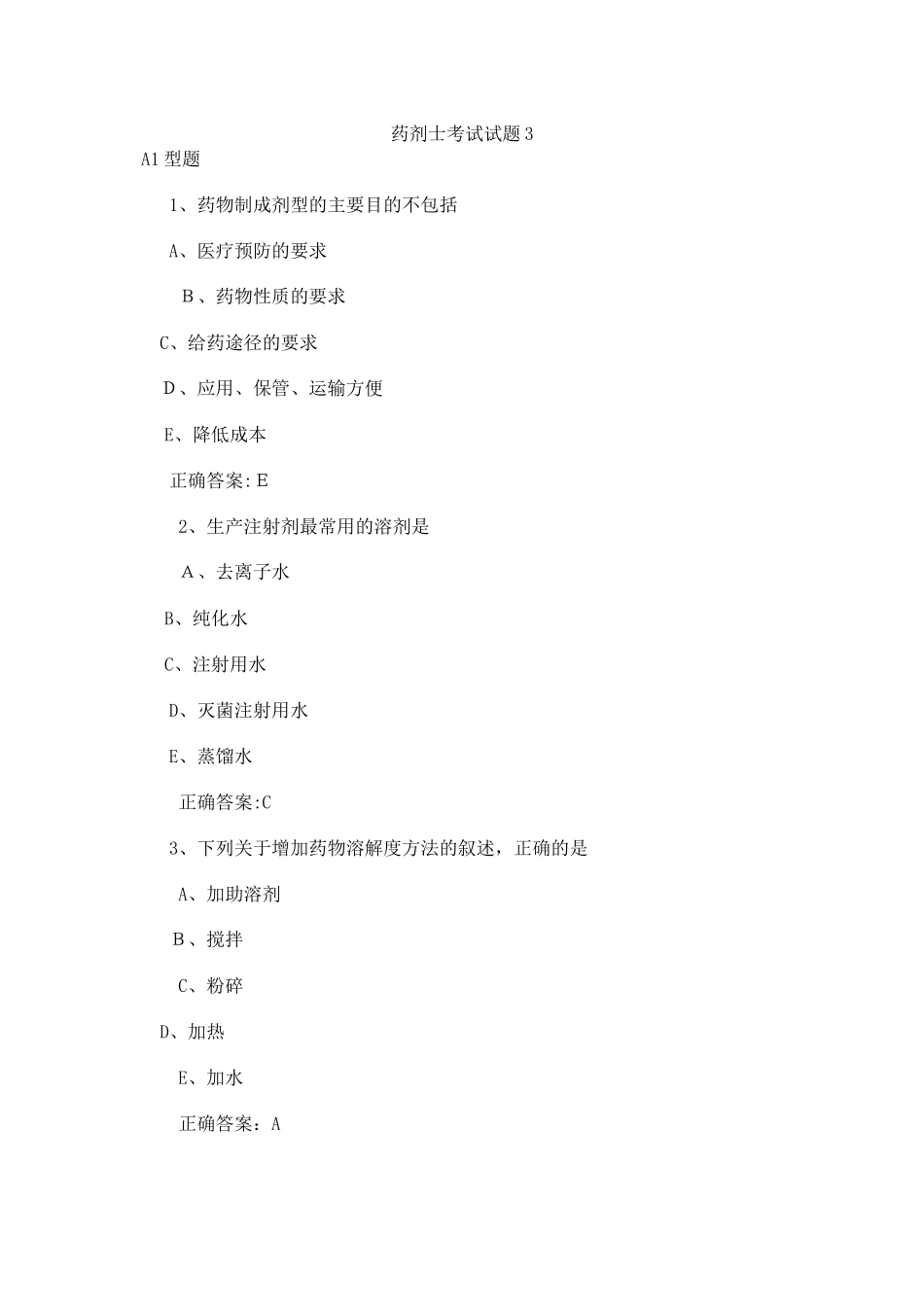 药剂士考试试题3

A1型题

1、药物制成剂型的主要目的不包括

A、医疗预防的要求

B、药物性质的要求

C、给药途径的要求

D、应用、保管、运输方便

E、降低成本

正确答案:E

2、生产注射剂最常用的溶剂是

A、去离子水

B、纯化水

C、注射用水

D、灭菌注射用水

E、蒸馏水

正确答案:C

3、下列关于增加药物溶解度方法的叙述，正确的是

A、加助溶剂

B、搅拌

C、粉碎

D、加热

E、加水

正确答案：A